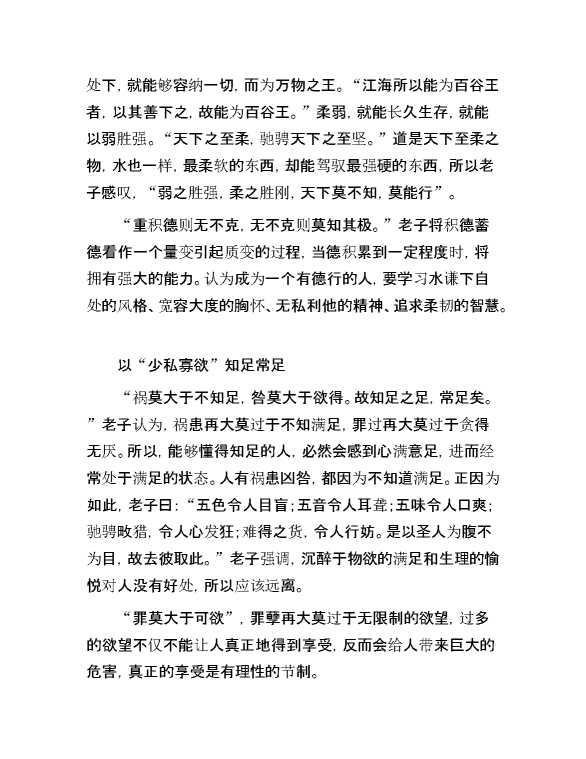 处下，就能够容纳一切，而为万物之王。“江海所以能为百谷王者，以其善下之，故能为百谷王。”柔弱，就能长久生存，就能以弱胜强。“天下之至柔，驰骋天下之至坚。”道是天下至柔之物，水也一样，最柔软的东西，却能驾驭最强硬的东西，所以老子感叹，“弱之胜强，柔之胜刚，天下莫不知，莫能行”。

“重积德则无不克，无不克则莫知其极。”老子将积德蓄德看作一个量变引起质变的过程，当德积累到一定程度时，将拥有强大的能力。认为成为一个有德行的人，要学习水谦下自处的风格、宽容大度的胸怀、无私利他的精神、追求柔韧的智慧。

以“少私寡欲”知足常足

“祸莫大于不知足，咎莫大于欲得。故知足之足，常足矣。”老子认为，祸患再大莫过于不知满足，罪过再大莫过于贪得无厌。所以，能够懂得知足的人，必然会感到心满意足，进而经常处于满足的状态。人有祸患凶咎，都因为不知道满足。正因为如此，老子曰：“五色令人目盲；五音令人耳聋；五味令人口爽；驰骋畋猎，令人心发狂；难得之货，令人行妨。是以圣人为腹不为目，故去彼取此。”老子强调，沉醉于物欲的满足和生理的愉悦对人没有好处，所以应该远离。

“罪莫大于可欲”，罪孽再大莫过于无限制的欲望，过多的欲望不仅不能让人真正地得到享受，反而会给人带来巨大的危害，真正的享受是有理性的节制。